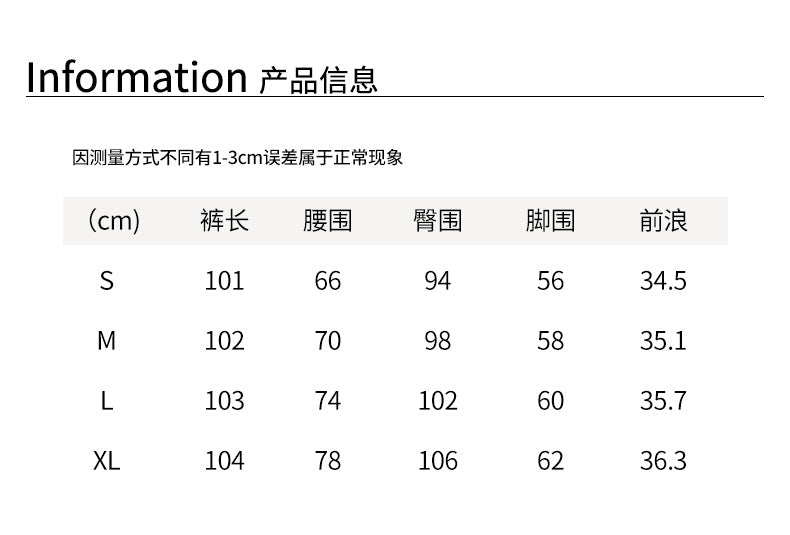 Information 产品信息

因测量方式不同有1-3cm误差属于正常现象

| (cm) | 裤长 | 腰围 | 臀围 | 脚围 | 前浪 |
|---|---|---|---|---|---|
| S | 101 | 66 | 94 | 56 | 34.5 |
| M | 102 | 70 | 98 | 58 | 35.1 |
| L | 103 | 74 | 102 | 60 | 35.7 |
| XL | 104 | 78 | 106 | 62 | 36.3 |